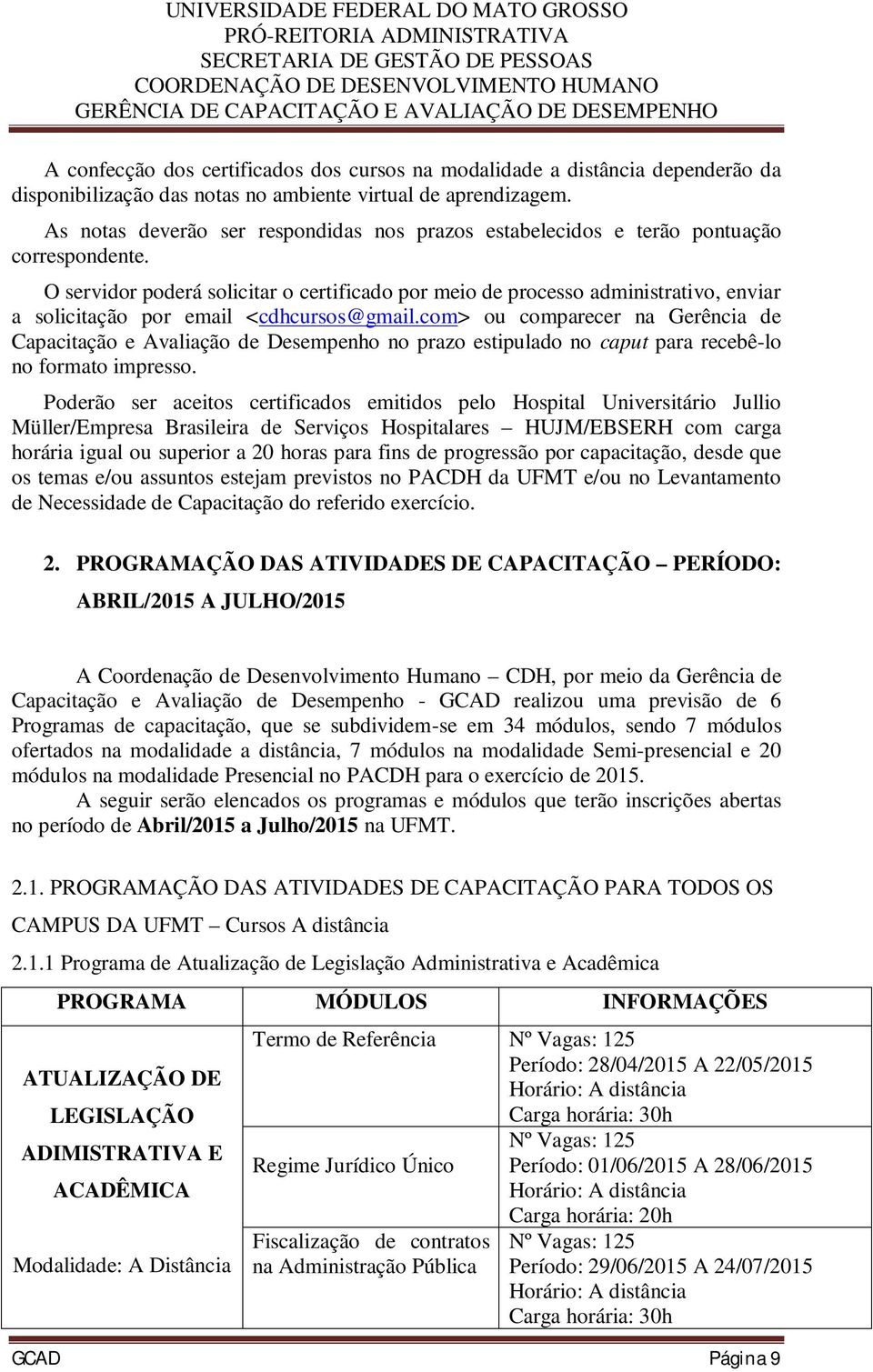 UNIVERSIDADE FEDERAL DO MATO GROSSO
PRÓ-REITORIA ADMINISTRATIVA
SECRETARIA DE GESTÃO DE PESSOAS
COORDENAÇÃO DE DESENVOLVIMENTO HUMANO
GERÊNCIA DE CAPACITAÇÃO E AVALIAÇÃO DE DESEMPENHO

A confecção dos certificados dos cursos na modalidade a distância dependerão da disponibilização das notas no ambiente virtual de aprendizagem.

As notas deverão ser respondidas nos prazos estabelecidos e terão pontuação correspondente.

O servidor poderá solicitar o certificado por meio de processo administrativo, enviar a solicitação por email <cdhcursos@gmail.com> ou comparecer na Gerência de Capacitação e Avaliação de Desempenho no prazo estipulado no caput para recebê-lo no formato impresso.

Poderão ser aceitos certificados emitidos pelo Hospital Universitário Jullio Müller/Empresa Brasileira de Serviços Hospitalares – HUJM/EBSERH com carga horária igual ou superior a 20 horas para fins de progressão por capacitação, desde que os temas e/ou assuntos estejam previstos no PACDH da UFMT e/ou no Levantamento de Necessidade de Capacitação do referido exercício.

2. PROGRAMAÇÃO DAS ATIVIDADES DE CAPACITAÇÃO – PERÍODO: ABRIL/2015 A JULHO/2015

A Coordenação de Desenvolvimento Humano – CDH, por meio da Gerência de Capacitação e Avaliação de Desempenho - GCAD realizou uma previsão de 6 Programas de capacitação, que se subdividem-se em 34 módulos, sendo 7 módulos ofertados na modalidade a distância, 7 módulos na modalidade Semi-presencial e 20 módulos na modalidade Presencial no PACDH para o exercício de 2015.

A seguir serão elencados os programas e módulos que terão inscrições abertas no período de Abril/2015 a Julho/2015 na UFMT.

2.1. PROGRAMAÇÃO DAS ATIVIDADES DE CAPACITAÇÃO PARA TODOS OS CAMPUS DA UFMT – Cursos A distância

2.1.1 Programa de Atualização de Legislação Administrativa e Acadêmica

| PROGRAMA | MÓDULOS | INFORMAÇÕES |
|---|---|---|
| ATUALIZAÇÃO DE LEGISLAÇÃO ADIMISTRATIVA E ACADÊMICA Modalidade: A Distância | Termo de Referência | Nº Vagas: 125 Período: 28/04/2015 A 22/05/2015 Horário: A distância Carga horária: 30h |
| | Regime Jurídico Único | Nº Vagas: 125 Período: 01/06/2015 A 28/06/2015 Horário: A distância Carga horária: 20h |
| | Fiscalização de contratos na Administração Pública | Nº Vagas: 125 Período: 29/06/2015 A 24/07/2015 Horário: A distância Carga horária: 30h |

GCAD Página 9